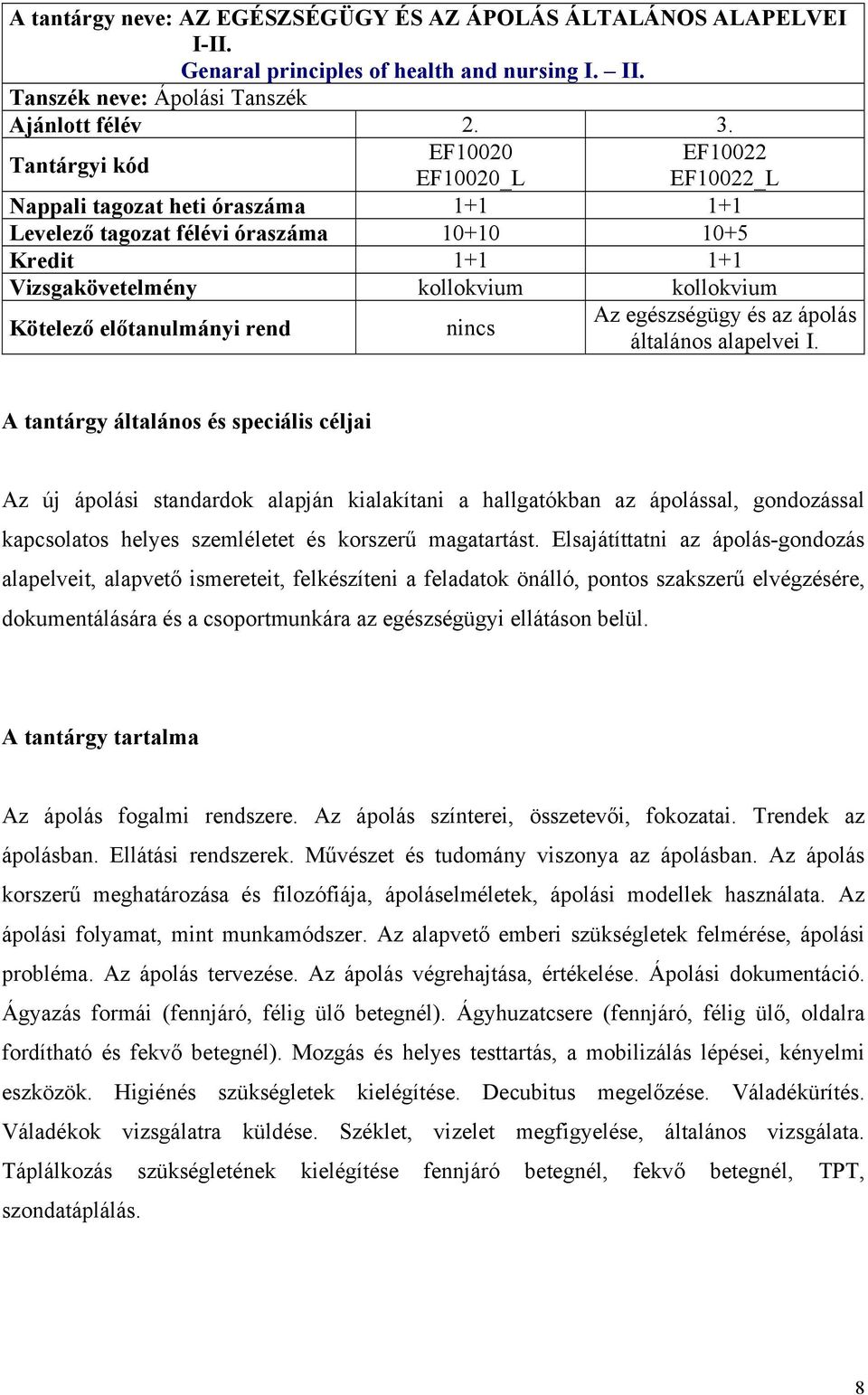 | A tantárgy neve: AZ EGÉSZSÉGÜGY ÉS AZ ÁPOLÁS ÁLTALÁNOS ALAPELVEI I-II. Genaral principles of health and nursing I. – II. | | |
|---|---|---|
| Tanszék neve: Ápolási Tanszék | | |
| Ajánlott félév | 2. | 3. |
| Tantárgyi kód | EF10020 EF10020_L | EF10022 EF10022_L |
| Nappali tagozat heti óraszáma | 1+1 | 1+1 |
| Levelező tagozat félévi óraszáma | 10+10 | 10+5 |
| Kredit | 1+1 | 1+1 |
| Vizsgakövetelmény | kollokvium | kollokvium |
| Kötelező előtanulmányi rend | nincs | Az egészségügy és az ápolás általános alapelvei I. |

A tantárgy általános és speciális céljai

Az új ápolási standardok alapján kialakítani a hallgatókban az ápolással, gondozással kapcsolatos helyes szemléletet és korszerű magatartást. Elsajátíttatni az ápolás-gondozás alapelveit, alapvető ismereteit, felkészíteni a feladatok önálló, pontos szakszerű elvégzésére, dokumentálására és a csoportmunkára az egészségügyi ellátáson belül.

A tantárgy tartalma

Az ápolás fogalmi rendszere. Az ápolás színterei, összetevői, fokozatai. Trendek az ápolásban. Ellátási rendszerek. Művészet és tudomány viszonya az ápolásban. Az ápolás korszerű meghatározása és filozófiája, ápoláselméletek, ápolási modellek használata. Az ápolási folyamat, mint munkamódszer. Az alapvető emberi szükségletek felmérése, ápolási probléma. Az ápolás tervezése. Az ápolás végrehajtása, értékelése. Ápolási dokumentáció. Ágyazás formái (fennjáró, félig ülő betegnél). Ágyhuzatcsere (fennjáró, félig ülő, oldalra fordítható és fekvő betegnél). Mozgás és helyes testtartás, a mobilizálás lépései, kényelmi eszközök. Higiénés szükségletek kielégítése. Decubitus megelőzése. Váladékürítés. Váladékok vizsgálatra küldése. Széklet, vizelet megfigyelése, általános vizsgálata. Táplálkozás szükségletének kielégítése fennjáró betegnél, fekvő betegnél, TPT, szondatáplálás.

8